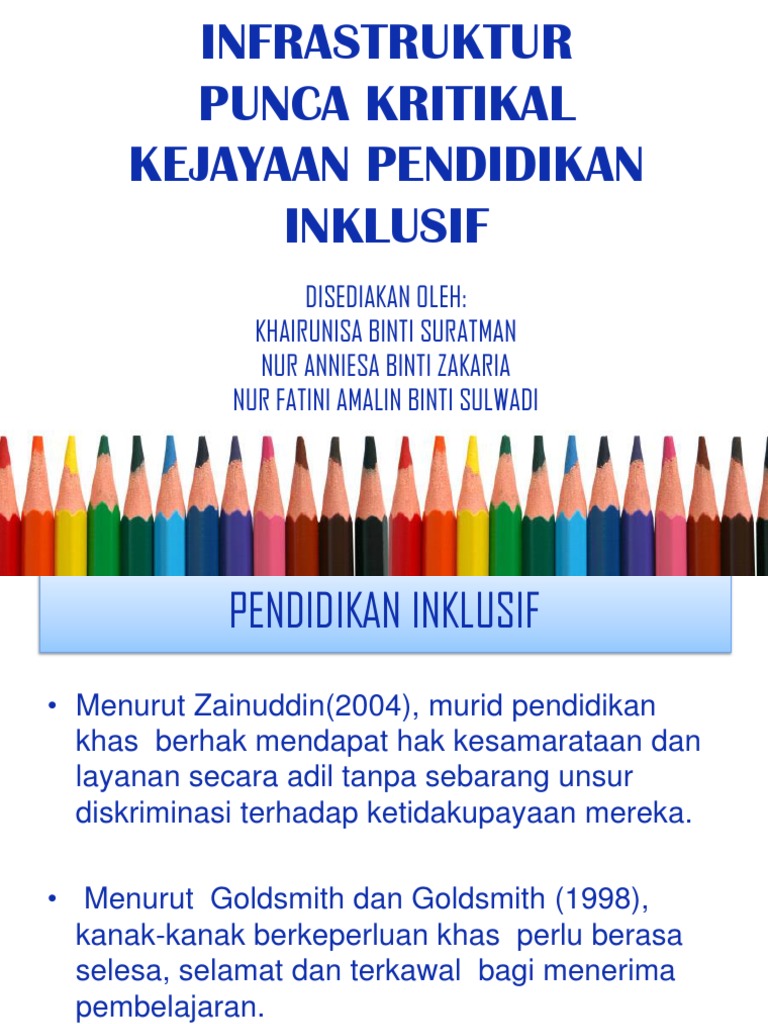 INFRASTRUKTUR PUNCA KRITIKAL KEJAYAAN PENDIDIKAN INKLUSIF

DISEDIAKAN OLEH:
KHAIRUNISA BINTI SURATMAN
NUR ANNIESA BINTI ZAKARIA
NUR FATINI AMALIN BINTI SULWADI

PENDIDIKAN INKLUSIF

• Menurut Zainuddin(2004), murid pendidikan khas berhak mendapat hak kesamarataan dan layanan secara adil tanpa sebarang unsur diskriminasi terhadap ketidakupayaan mereka.

• Menurut Goldsmith dan Goldsmith (1998), kanak-kanak berkeperluan khas perlu berasa selesa, selamat dan terkawal bagi menerima pembelajaran.